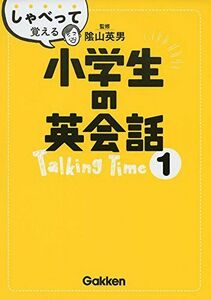 しゃべって
覚える

監修
陰山英男

小学生
の
英会話

Talking Time 1

Gakken